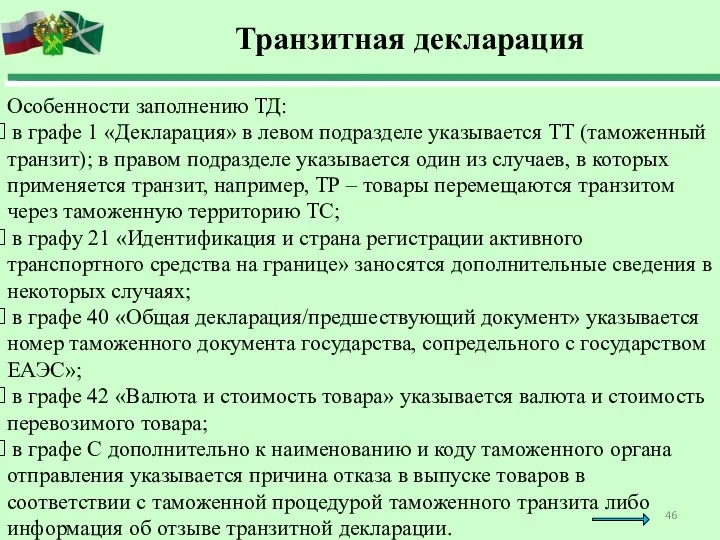 Транзитная декларация

Особенности заполнению ТД:
 в графе 1 «Декларация» в левом подразделе указывается ТТ (таможенный транзит); в правом подразделе указывается один из случаев, в которых применяется транзит, например, ТР – товары перемещаются транзитом через таможенную территорию ТС;
 в графу 21 «Идентификация и страна регистрации активного транспортного средства на границе» заносятся дополнительные сведения в некоторых случаях;
 в графе 40 «Общая декларация/предшествующий документ» указывается номер таможенного документа государства, сопредельного с государством ЕАЭС»;
 в графе 42 «Валюта и стоимость товара» указывается валюта и стоимость перевозимого товара;
 в графе С дополнительно к наименованию и коду таможенного органа отправления указывается причина отказа в выпуске товаров в соответствии с таможенной процедурой таможенного транзита либо информация об отзыве транзитной декларации.

46